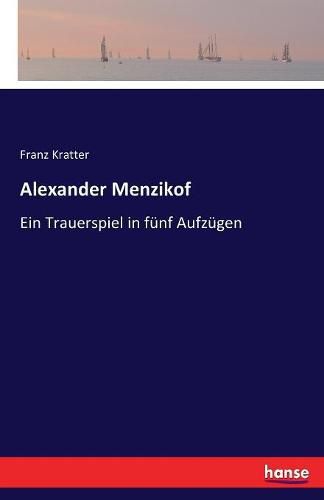 Franz Kratter

Alexander Menzikof

Ein Trauerspiel in fünf Aufzügen

hanse